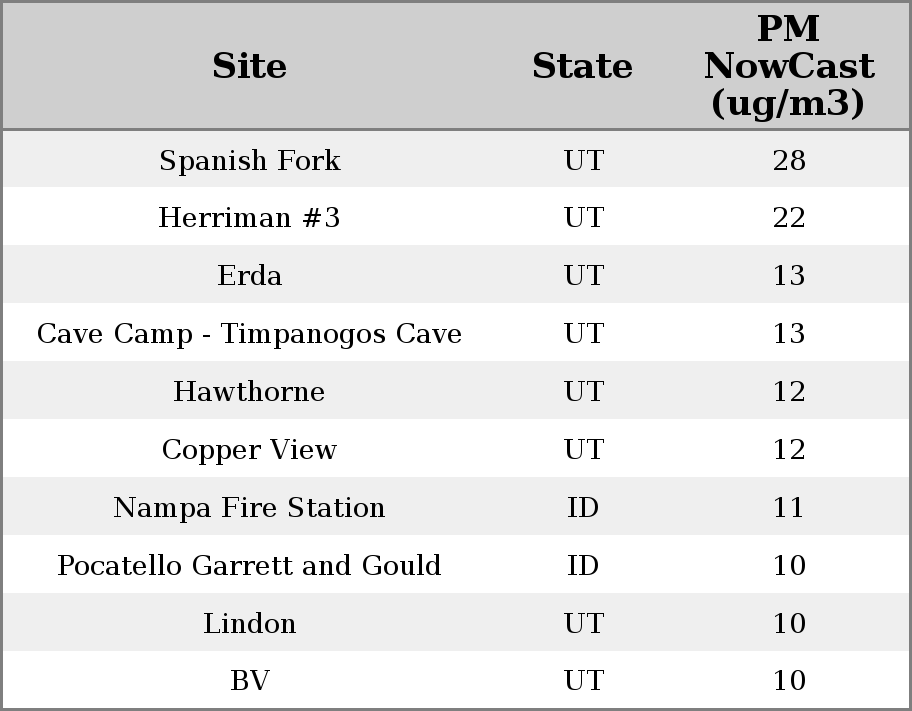 | Site | State | PM NowCast (ug/m3) |
|---|---|---|
| Spanish Fork | UT | 28 |
| Herriman #3 | UT | 22 |
| Erda | UT | 13 |
| Cave Camp - Timpanogos Cave | UT | 13 |
| Hawthorne | UT | 12 |
| Copper View | UT | 12 |
| Nampa Fire Station | ID | 11 |
| Pocatello Garrett and Gould | ID | 10 |
| Lindon | UT | 10 |
| BV | UT | 10 |